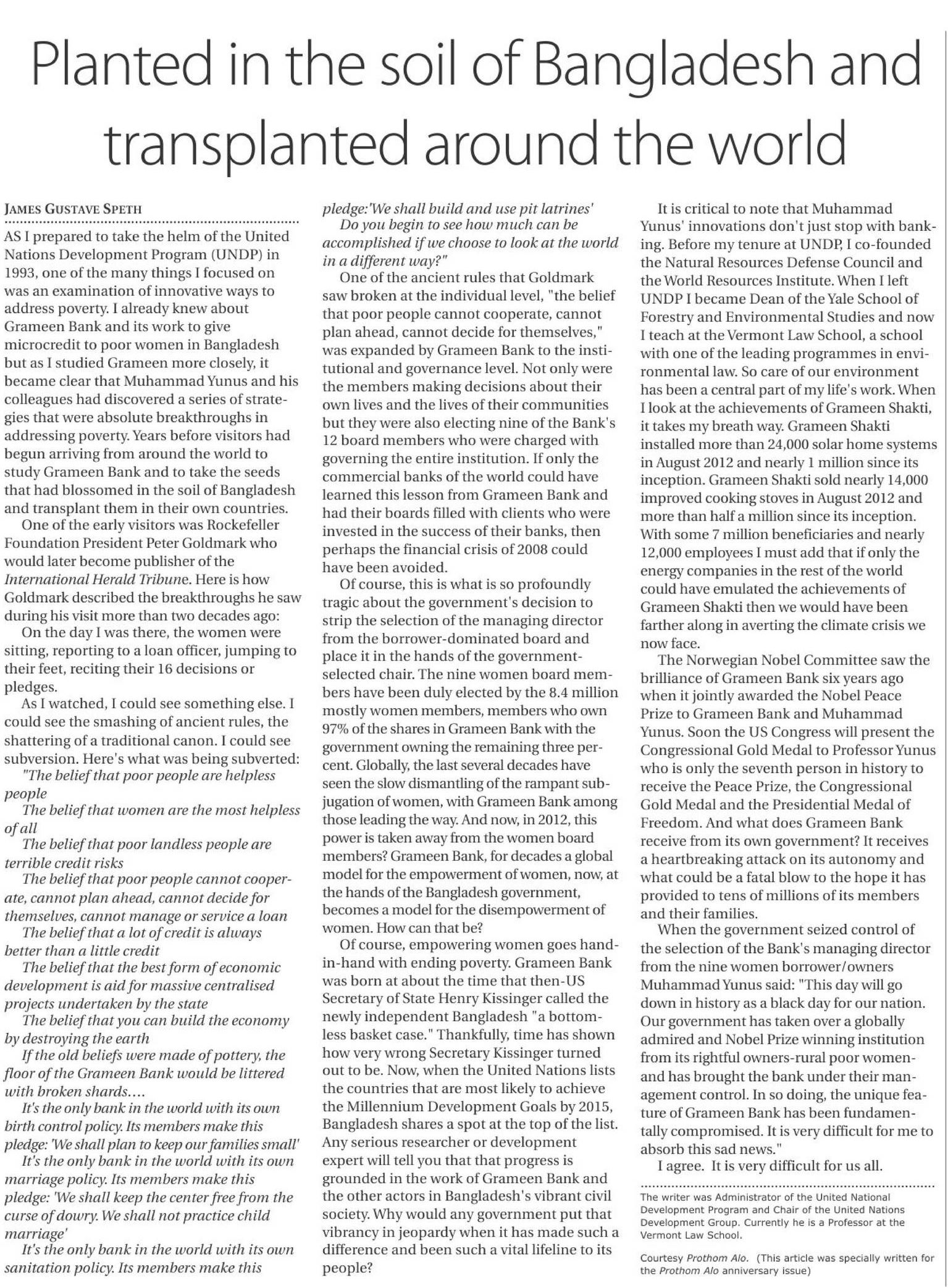 Planted in the soil of Bangladesh and transplanted around the world

JAMES GUSTAVE SPETH

AS I prepared to take the helm of the United Nations Development Program (UNDP) in 1993, one of the many things I focused on was an examination of innovative ways to address poverty. I already knew about Grameen Bank and its work to give microcredit to poor women in Bangladesh but as I studied Grameen more closely, it became clear that Muhammad Yunus and his colleagues had discovered a series of strategies that were absolute breakthroughs in addressing poverty. Years before visitors had begun arriving from around the world to study Grameen Bank and to take the seeds that had blossomed in the soil of Bangladesh and transplant them in their own countries.

One of the early visitors was Rockefeller Foundation President Peter Goldmark who would later become publisher of the International Herald Tribune. Here is how Goldmark described the breakthroughs he saw during his visit more than two decades ago:

On the day I was there, the women were sitting, reporting to a loan officer, jumping to their feet, reciting their 16 decisions or pledges.

As I watched, I could see something else. I could see the smashing of ancient rules, the shattering of a traditional canon. I could see subversion. Here's what was being subverted:

"The belief that poor people are helpless people

The belief that women are the most helpless of all

The belief that poor landless people are terrible credit risks

The belief that poor people cannot cooperate, cannot plan ahead, cannot decide for themselves, cannot manage or service a loan

The belief that a lot of credit is always better than a little credit

The belief that the best form of economic development is aid for massive centralised projects undertaken by the state

The belief that you can build the economy by destroying the earth

If the old beliefs were made of pottery, the floor of the Grameen Bank would be littered with broken shards....

It's the only bank in the world with its own birth control policy. Its members make this pledge: 'We shall plan to keep our families small'

It's the only bank in the world with its own marriage policy. Its members make this pledge: 'We shall keep the center free from the curse of dowry. We shall not practice child marriage'

It's the only bank in the world with its own sanitation policy. Its members make this pledge:'We shall build and use pit latrines'

Do you begin to see how much can be accomplished if we choose to look at the world in a different way?"

One of the ancient rules that Goldmark saw broken at the individual level, "the belief that poor people cannot cooperate, cannot plan ahead, cannot decide for themselves," was expanded by Grameen Bank to the institutional and governance level. Not only were the members making decisions about their own lives and the lives of their communities but they were also electing nine of the Bank's 12 board members who were charged with governing the entire institution. If only the commercial banks of the world could have learned this lesson from Grameen Bank and had their boards filled with clients who were invested in the success of their banks, then perhaps the financial crisis of 2008 could have been avoided.

Of course, this is what is so profoundly tragic about the government's decision to strip the selection of the managing director from the borrower-dominated board and place it in the hands of the government-selected chair. The nine women board members have been duly elected by the 8.4 million mostly women members, members who own 97% of the shares in Grameen Bank with the government owning the remaining three percent. Globally, the last several decades have seen the slow dismantling of the rampant subjugation of women, with Grameen Bank among those leading the way. And now, in 2012, this power is taken away from the women board members? Grameen Bank, for decades a global model for the empowerment of women, now, at the hands of the Bangladesh government, becomes a model for the disempowerment of women. How can that be?

Of course, empowering women goes hand-in-hand with ending poverty. Grameen Bank was born at about the time that then-US Secretary of State Henry Kissinger called the newly independent Bangladesh "a bottomless basket case." Thankfully, time has shown how very wrong Secretary Kissinger turned out to be. Now, when the United Nations lists the countries that are most likely to achieve the Millennium Development Goals by 2015, Bangladesh shares a spot at the top of the list. Any serious researcher or development expert will tell you that that progress is grounded in the work of Grameen Bank and the other actors in Bangladesh's vibrant civil society. Why would any government put that vibrancy in jeopardy when it has made such a difference and been such a vital lifeline to its people?

It is critical to note that Muhammad Yunus' innovations don't just stop with banking. Before my tenure at UNDP, I co-founded the Natural Resources Defense Council and the World Resources Institute. When I left UNDP I became Dean of the Yale School of Forestry and Environmental Studies and now I teach at the Vermont Law School, a school with one of the leading programmes in environmental law. So care of our environment has been a central part of my life's work. When I look at the achievements of Grameen Shakti, it takes my breath way. Grameen Shakti installed more than 24,000 solar home systems in August 2012 and nearly 1 million since its inception. Grameen Shakti sold nearly 14,000 improved cooking stoves in August 2012 and more than half a million since its inception. With some 7 million beneficiaries and nearly 12,000 employees I must add that if only the energy companies in the rest of the world could have emulated the achievements of Grameen Shakti then we would have been farther along in averting the climate crisis we now face.

The Norwegian Nobel Committee saw the brilliance of Grameen Bank six years ago when it jointly awarded the Nobel Peace Prize to Grameen Bank and Muhammad Yunus. Soon the US Congress will present the Congressional Gold Medal to Professor Yunus who is only the seventh person in history to receive the Peace Prize, the Congressional Gold Medal and the Presidential Medal of Freedom. And what does Grameen Bank receive from its own government? It receives a heartbreaking attack on its autonomy and what could be a fatal blow to the hope it has provided to tens of millions of its members and their families.

When the government seized control of the selection of the Bank's managing director from the nine women borrower/owners Muhammad Yunus said: "This day will go down in history as a black day for our nation. Our government has taken over a globally admired and Nobel Prize winning institution from its rightful owners-rural poor women-and has brought the bank under their management control. In so doing, the unique feature of Grameen Bank has been fundamentally compromised. It is very difficult for me to absorb this sad news."

I agree. It is very difficult for us all.

The writer was Administrator of the United National Development Program and Chair of the United Nations Development Group. Currently he is a Professor at the Vermont Law School.

Courtesy Prothom Alo. (This article was specially written for the Prothom Alo anniversary issue)